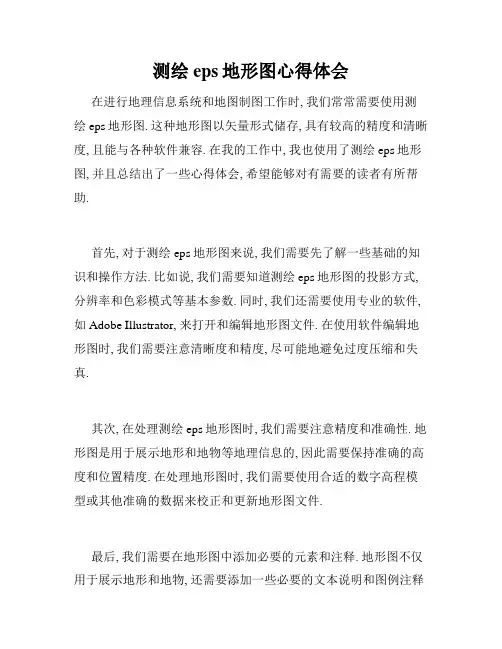 测绘 eps 地形图心得体会

在进行地理信息系统和地图制图工作时, 我们常常需要使用测绘 eps 地形图. 这种地形图以矢量形式储存, 具有较高的精度和清晰度, 且能与各种软件兼容. 在我的工作中, 我也使用了测绘 eps 地形图, 并且总结出了一些心得体会, 希望能够对有需要的读者有所帮助.

首先, 对于测绘 eps 地形图来说, 我们需要先了解一些基础的知识和操作方法. 比如说, 我们需要知道测绘 eps 地形图的投影方式, 分辨率和色彩模式等基本参数. 同时, 我们还需要使用专业的软件, 如 Adobe Illustrator, 来打开和编辑地形图文件. 在使用软件编辑地形图时, 我们需要注意清晰度和精度, 尽可能地避免过度压缩和失真.

其次, 在处理测绘 eps 地形图时, 我们需要注意精度和准确性. 地形图是用于展示地形和地物等地理信息的, 因此需要保持准确的高度和位置精度. 在处理地形图时, 我们需要使用合适的数字高程模型或其他准确的数据来校正和更新地形图文件.

最后, 我们需要在地形图中添加必要的元素和注释. 地形图不仅用于展示地形和地物, 还需要添加一些必要的文本说明和图例注释